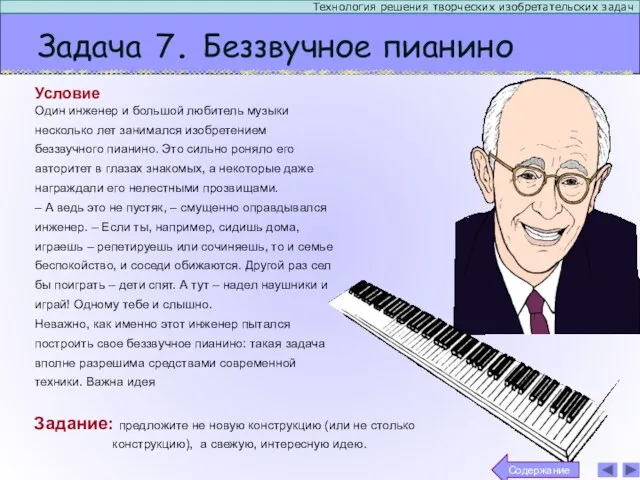 Технология решения творческих изобретательских задач

Задача 7. Беззвучное пианино

Условие
Один инженер и большой любитель музыки несколько лет занимался изобретением беззвучного пианино. Это сильно роняло его авторитет в глазах знакомых, а некоторые даже награждали его нелестными прозвищами.
– А ведь это не пустяк, – смущенно оправдывался инженер. – Если ты, например, сидишь дома, играешь – репетируешь или сочиняешь, то и семье беспокойство, и соседи обижаются. Другой раз сел бы поиграть – дети спят. А тут – надел наушники и играй! Одному тебе и слышно.
Неважно, как именно этот инженер пытался построить свое беззвучное пианино: такая задача вполне разрешима средствами современной техники. Важна идея

Задание: предложите не новую конструкцию (или не столько конструкцию), а свежую, интересную идею.

Содержание